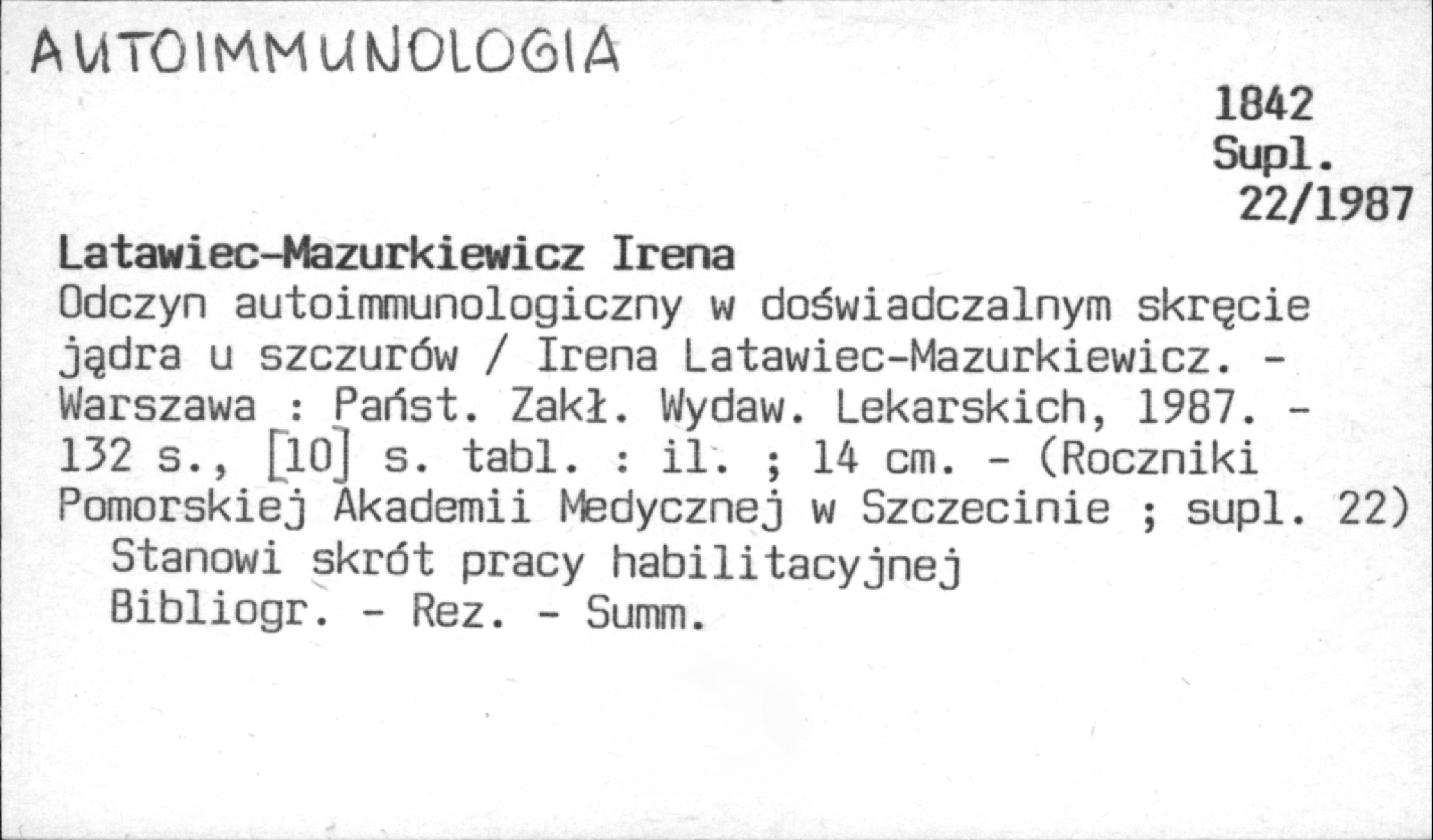 AUTOIMMUNOLOGIA

1842
Supl.
22/1987

Latawiec-Mazurkiewicz Irena

Odczyn autoimmunologiczny w doświadczalnym skręcie jądra u szczurów / Irena Latawiec-Mazurkiewicz. - Warszawa : Państ. Zakł. Wydaw. Lekarskich, 1987. - 132 s., [10] s. tabl. : il. ; 14 cm. - (Roczniki Pomorskiej Akademii Medycznej w Szczecinie ; supl. 22)

Stanowi skrót pracy habilitacyjnej

Bibliogr. - Rez. - Summ.